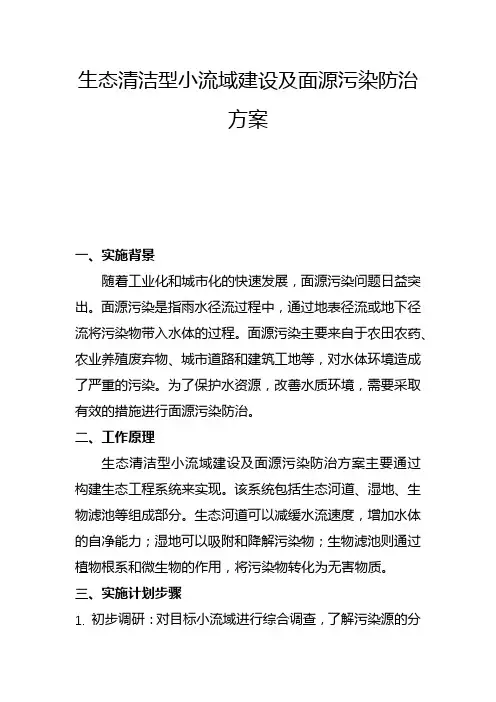 生态清洁型小流域建设及面源污染防治方案

一、实施背景

随着工业化和城市化的快速发展，面源污染问题日益突出。面源污染是指雨水径流过程中，通过地表径流或地下径流将污染物带入水体的过程。面源污染主要来自于农田农药、农业养殖废弃物、城市道路和建筑工地等，对水体环境造成了严重的污染。为了保护水资源，改善水质环境，需要采取有效的措施进行面源污染防治。

二、工作原理

生态清洁型小流域建设及面源污染防治方案主要通过构建生态工程系统来实现。该系统包括生态河道、湿地、生物滤池等组成部分。生态河道可以减缓水流速度，增加水体的自净能力；湿地可以吸附和降解污染物；生物滤池则通过植物根系和微生物的作用，将污染物转化为无害物质。

三、实施计划步骤

1. 初步调研：对目标小流域进行综合调查，了解污染源的分